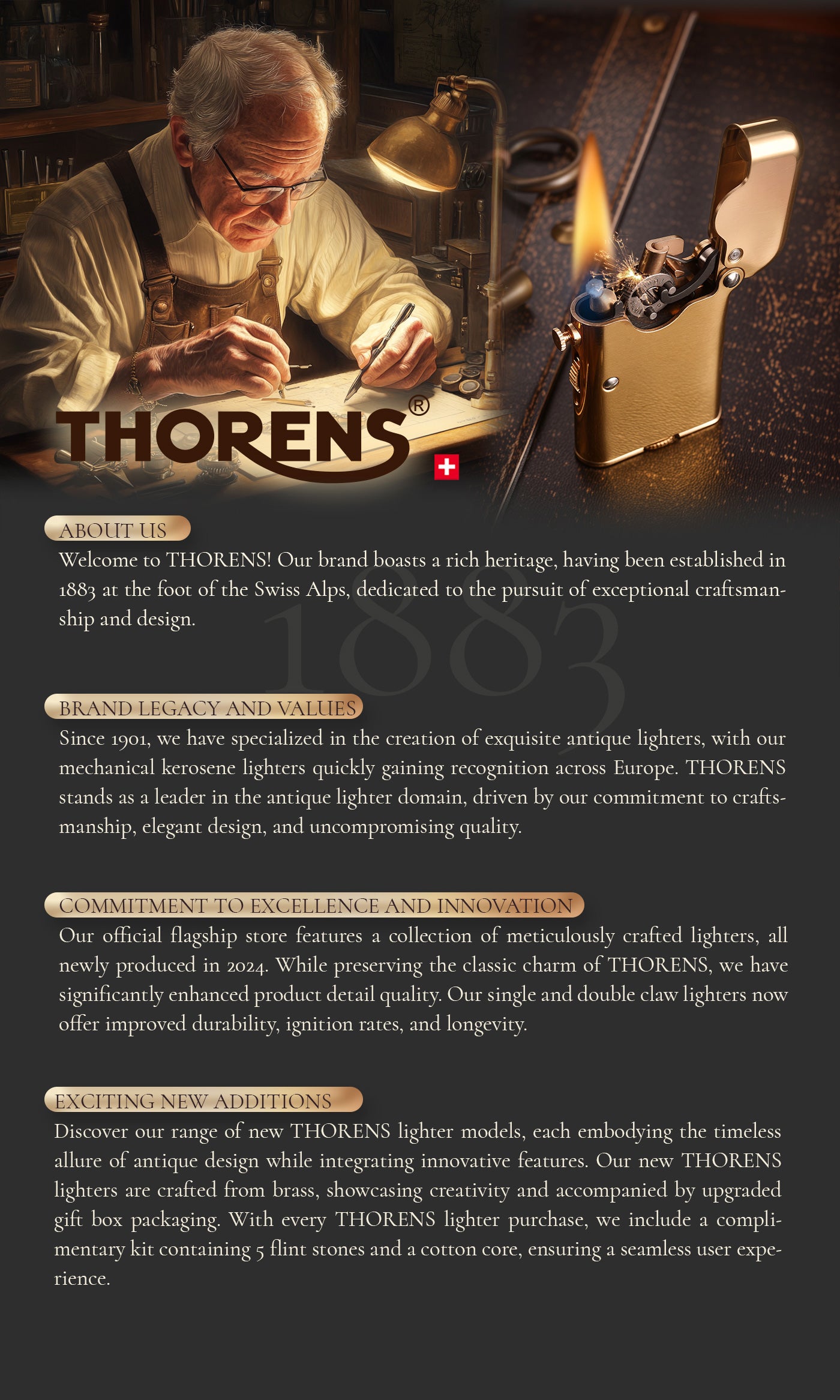 THORENS®

ABOUT US

Welcome to THORENS! Our brand boasts a rich heritage, having been established in 1883 at the foot of the Swiss Alps, dedicated to the pursuit of exceptional craftsmanship and design.

1883

BRAND LEGACY AND VALUES

Since 1901, we have specialized in the creation of exquisite antique lighters, with our mechanical kerosene lighters quickly gaining recognition across Europe. THORENS stands as a leader in the antique lighter domain, driven by our commitment to craftsmanship, elegant design, and uncompromising quality.

COMMITMENT TO EXCELLENCE AND INNOVATION

Our official flagship store features a collection of meticulously crafted lighters, all newly produced in 2024. While preserving the classic charm of THORENS, we have significantly enhanced product detail quality. Our single and double claw lighters now offer improved durability, ignition rates, and longevity.

EXCITING NEW ADDITIONS

Discover our range of new THORENS lighter models, each embodying the timeless allure of antique design while integrating innovative features. Our new THORENS lighters are crafted from brass, showcasing creativity and accompanied by upgraded gift box packaging. With every THORENS lighter purchase, we include a complimentary kit containing 5 flint stones and a cotton core, ensuring a seamless user experience.